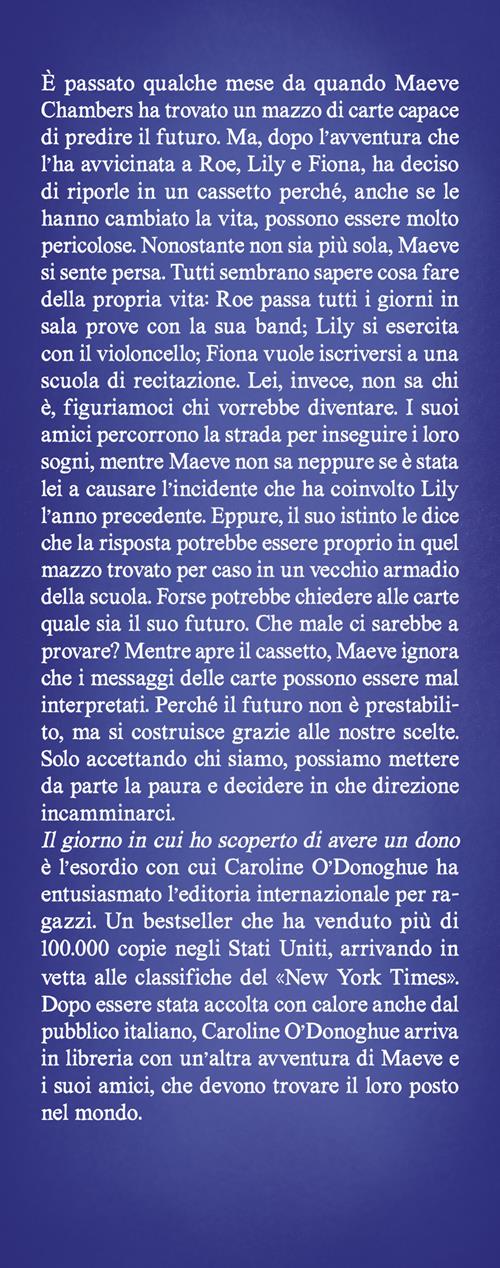 È passato qualche mese da quando Maeve Chambers ha trovato un mazzo di carte capace di predire il futuro. Ma, dopo l'avventura che l'ha avvicinata a Roe, Lily e Fiona, ha deciso di riporle in un cassetto perché, anche se le hanno cambiato la vita, possono essere molto pericolose. Nonostante non sia più sola, Maeve si sente persa. Tutti sembrano sapere cosa fare della propria vita: Roe passa tutti i giorni in sala prove con la sua band; Lily si esercita con il violoncello; Fiona vuole iscriversi a una scuola di recitazione. Lei, invece, non sa chi è, figuriamoci chi vorrebbe diventare. I suoi amici percorrono la strada per inseguire i loro sogni, mentre Maeve non sa neppure se è stata lei a causare l'incidente che ha coinvolto Lily l'anno precedente. Eppure, il suo istinto le dice che la risposta potrebbe essere proprio in quel mazzo trovato per caso in un vecchio armadio della scuola. Forse potrebbe chiedere alle carte quale sia il suo futuro. Che male ci sarebbe a provare? Mentre apre il cassetto, Maeve ignora che i messaggi delle carte possono essere mal interpretati. Perché il futuro non è prestabilito, ma si costruisce grazie alle nostre scelte. Solo accettando chi siamo, possiamo mettere da parte la paura e decidere in che direzione incamminarci.
Il giorno in cui ho scoperto di avere un dono è l'esordio con cui Caroline O'Donoghue ha entusiasmato l'editoria internazionale per ragazzi. Un bestseller che ha venduto più di 100.000 copie negli Stati Uniti, arrivando in vetta alle classifiche del «New York Times». Dopo essere stata accolta con calore anche dal pubblico italiano, Caroline O'Donoghue arriva in libreria con un'altra avventura di Maeve e i suoi amici, che devono trovare il loro posto nel mondo.